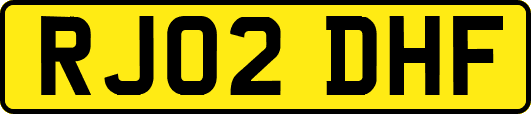 RJ02 DHF